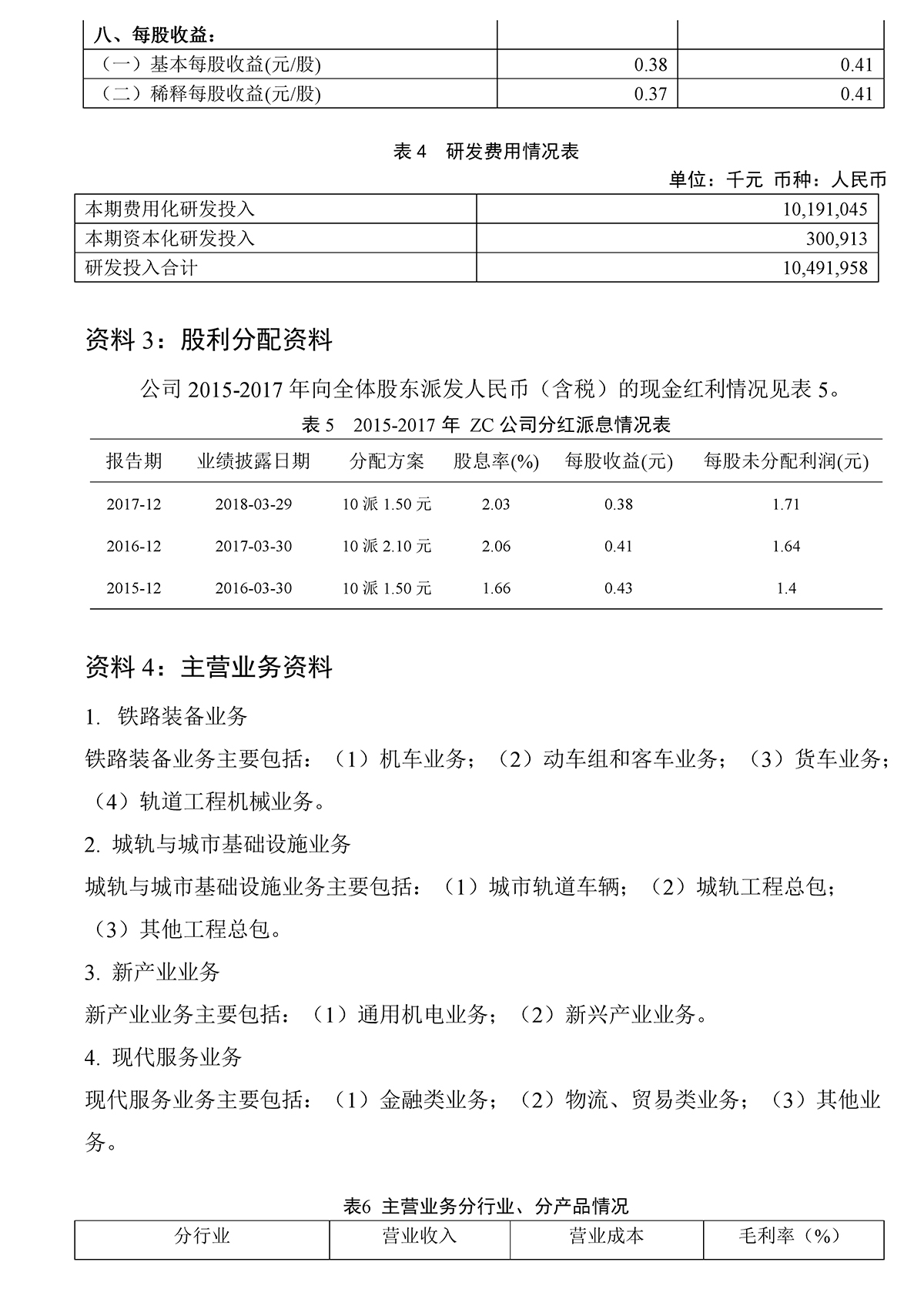 | 八、每股收益： | | |
|---|---|---|
| （一）基本每股收益(元/股) | 0.38 | 0.41 |
| （二）稀释每股收益(元/股) | 0.37 | 0.41 |

表 4　研发费用情况表

单位：千元　币种：人民币

| 本期费用化研发投入 | 10,191,045 |
|---|---|
| 本期资本化研发投入 | 300,913 |
| 研发投入合计 | 10,491,958 |

资料 3：股利分配资料

公司 2015-2017 年向全体股东派发人民币（含税）的现金红利情况见表 5。

表 5　2015-2017 年 ZC 公司分红派息情况表

| 报告期 | 业绩披露日期 | 分配方案 | 股息率(%) | 每股收益(元) | 每股未分配利润(元) |
|---|---|---|---|---|---|
| 2017-12 | 2018-03-29 | 10 派 1.50 元 | 2.03 | 0.38 | 1.71 |
| 2016-12 | 2017-03-30 | 10 派 2.10 元 | 2.06 | 0.41 | 1.64 |
| 2015-12 | 2016-03-30 | 10 派 1.50 元 | 1.66 | 0.43 | 1.4 |

资料 4：主营业务资料

1. 铁路装备业务

铁路装备业务主要包括：（1）机车业务；（2）动车组和客车业务；（3）货车业务；（4）轨道工程机械业务。

2. 城轨与城市基础设施业务

城轨与城市基础设施业务主要包括：（1）城市轨道车辆；（2）城轨工程总包；（3）其他工程总包。

3. 新产业业务

新产业业务主要包括：（1）通用机电业务；（2）新兴产业业务。

4. 现代服务业务

现代服务业务主要包括：（1）金融类业务；（2）物流、贸易类业务；（3）其他业务。

表6 主营业务分行业、分产品情况

| 分行业 | 营业收入 | 营业成本 | 毛利率（%） |
|---|---|---|---|